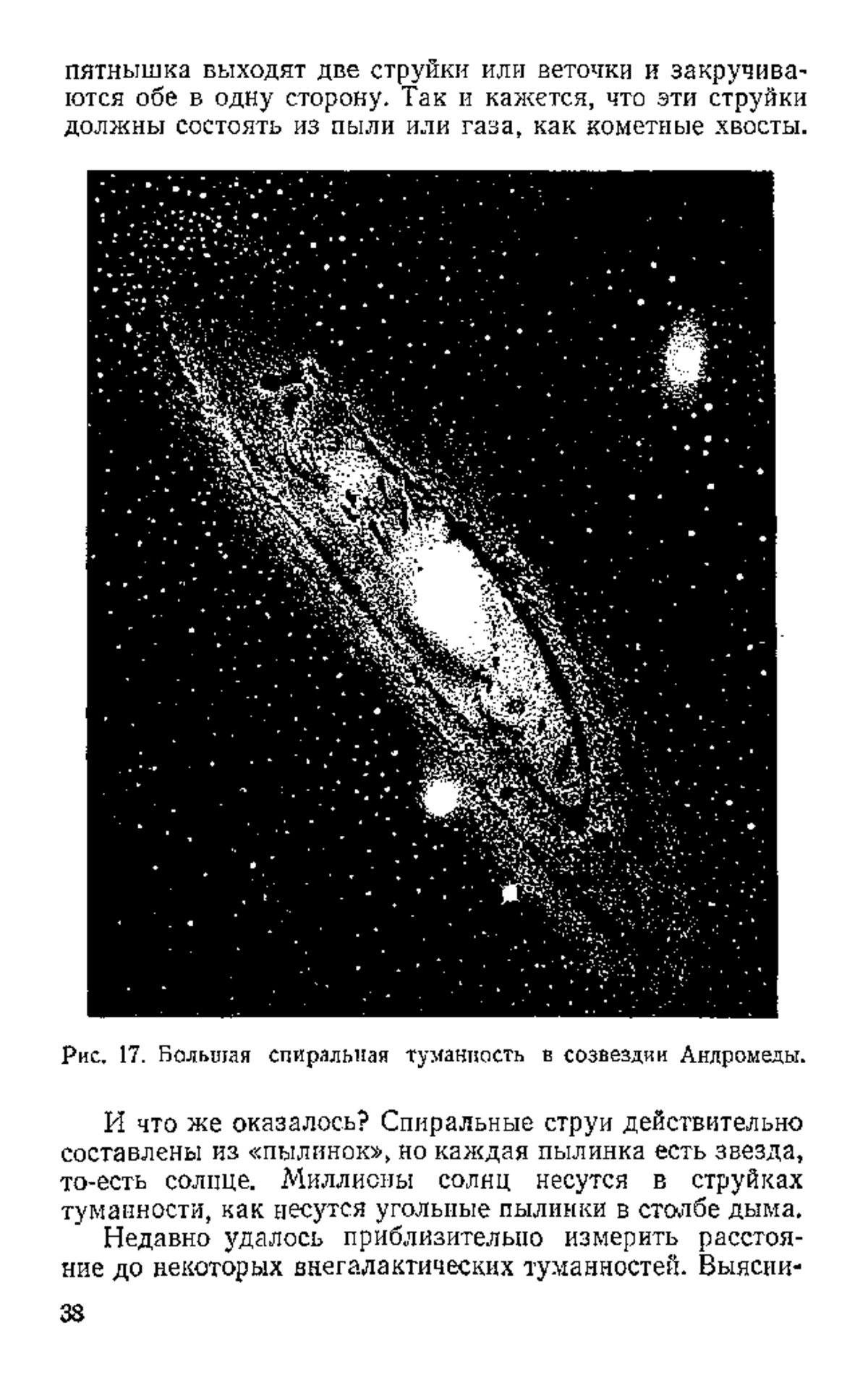 пятнышка выходят две струйки или веточки и закручиваются обе в одну сторону. Так и кажется, что эти струйки должны состоять из пыли или газа, как кометные хвосты.

Рис. 17. Большая спиральная туманность в созвездии Андромеды.

И что же оказалось? Спиральные струи действительно составлены из «пылинок», но каждая пылинка есть звезда, то-есть солнце. Миллионы солнц несутся в струйках туманности, как несутся угольные пылинки в столбе дыма.

Недавно удалось приблизительно измерить расстояние до некоторых внегалактических туманностей. Выясни-

38